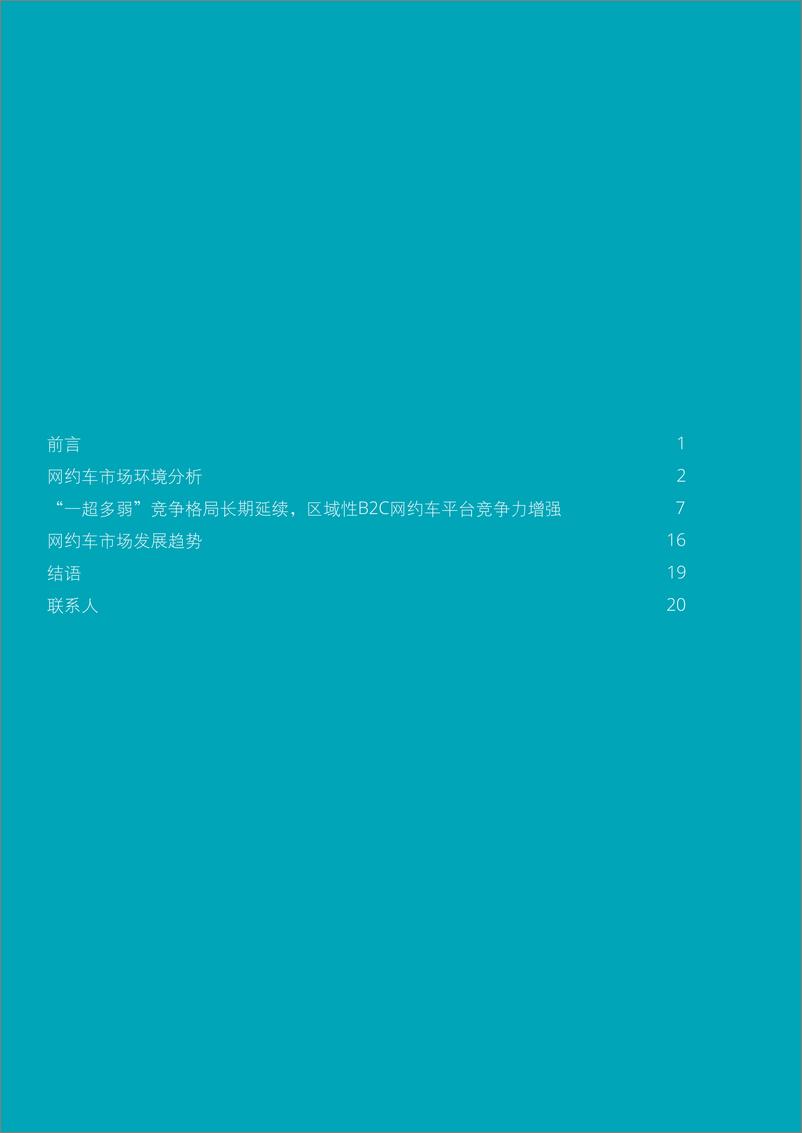 前言 1

网约车市场环境分析 2

“一超多弱”竞争格局长期延续，区域性B2C网约车平台竞争力增强 7

网约车市场发展趋势 16

结语 19

联系人 20